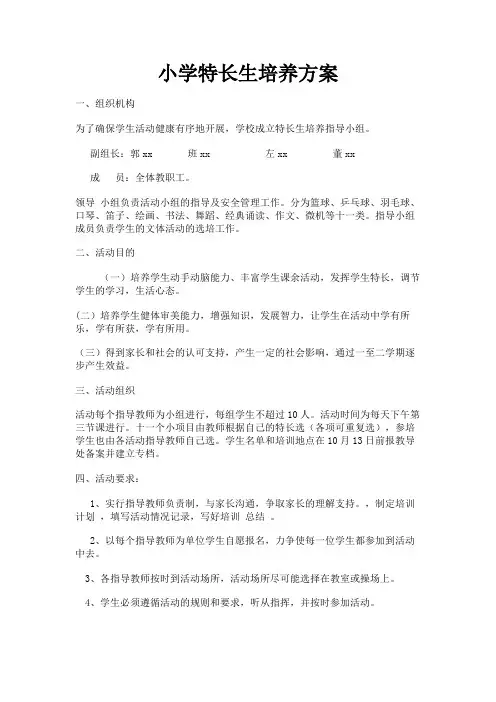 小学特长生培养方案

一、组织机构

为了确保学生活动健康有序地开展，学校成立特长生培养指导小组。

副组长：郭 xx　　班 xx　　左 xx　　董 xx

成　员：全体教职工。

领导 小组负责活动小组的指导及安全管理工作。分为篮球、乒乓球、羽毛球、口琴、笛子、绘画、书法、舞蹈、经典诵读、作文、微机等十一类。指导小组成员负责学生的文体活动的选培工作。

二、活动目的

（一）培养学生动手动脑能力、丰富学生课余活动，发挥学生特长，调节学生的学习，生活心态。

（二）培养学生健体审美能力，增强知识，发展智力，让学生在活动中学有所乐，学有所获，学有所用。

（三）得到家长和社会的认可支持，产生一定的社会影响，通过一至二学期逐步产生效益。

三、活动组织

活动每个指导教师为小组进行，每组学生不超过 10 人。活动时间为每天下午第三节课进行。十一个小项目由教师根据自己的特长选（各项可重复选），参培学生也由各活动指导教师自己选。学生名单和培训地点在 10 月 13 日前报教导处备案并建立专档。

四、活动要求：

1、实行指导教师负责制，与家长沟通，争取家长的理解支持。，制定培训计划 ，填写活动情况记录，写好培训 总结 。

2、以每个指导教师为单位学生自愿报名，力争使每一位学生都参加到活动中去。

3、各指导教师按时到活动场所，活动场所尽可能选择在教室或操场上。

4、学生必须遵循活动的规则和要求，听从指挥，并按时参加活动。